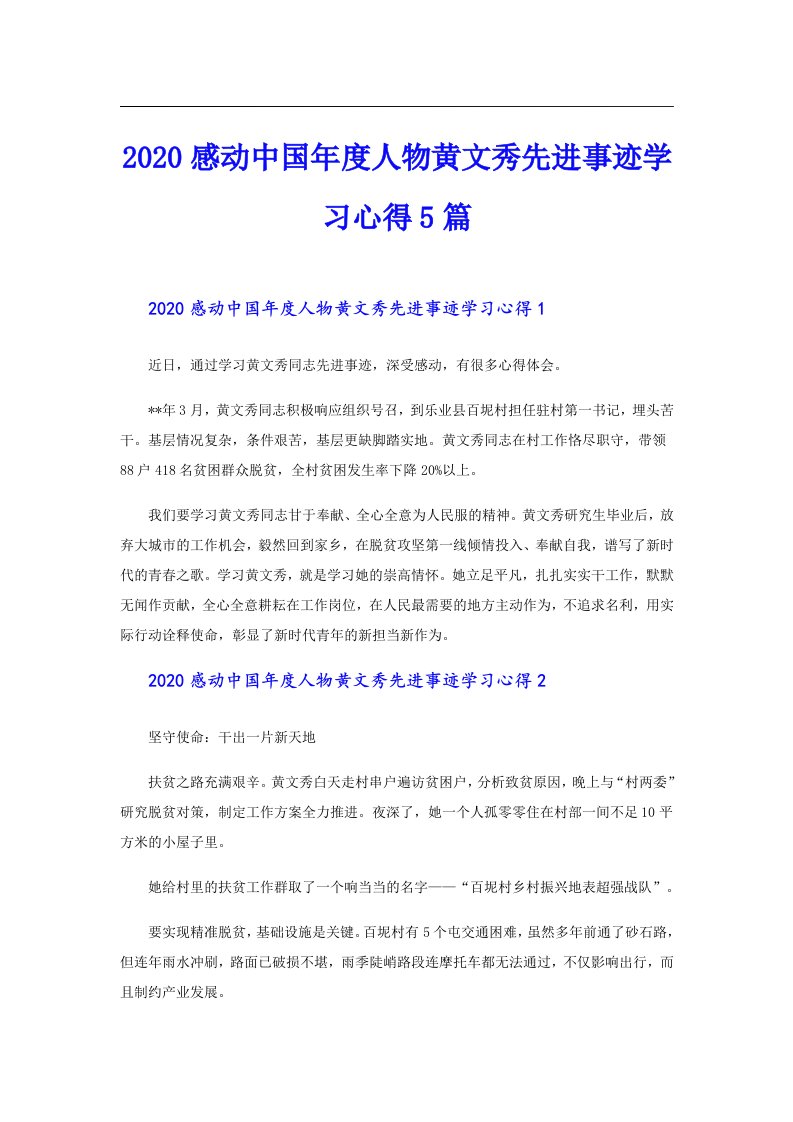 2020感动中国年度人物黄文秀先进事迹学习心得5篇

2020感动中国年度人物黄文秀先进事迹学习心得1

近日，通过学习黄文秀同志先进事迹，深受感动，有很多心得体会。

**年3月，黄文秀同志积极响应组织号召，到乐业县百坭村担任驻村第一书记，埋头苦干。基层情况复杂，条件艰苦，基层更缺脚踏实地。黄文秀同志在村工作恪尽职守，带领88户418名贫困群众脱贫，全村贫困发生率下降20%以上。

我们要学习黄文秀同志甘于奉献、全心全意为人民服的精神。黄文秀研究生毕业后，放弃大城市的工作机会，毅然回到家乡，在脱贫攻坚第一线倾情投入、奉献自我，谱写了新时代的青春之歌。学习黄文秀，就是学习她的崇高情怀。她立足平凡，扎扎实实干工作，默默无闻作贡献，全心全意耕耘在工作岗位，在人民最需要的地方主动作为，不追求名利，用实际行动诠释使命，彰显了新时代青年的新担当新作为。

2020感动中国年度人物黄文秀先进事迹学习心得2

坚守使命：干出一片新天地

扶贫之路充满艰辛。黄文秀白天走村串户遍访贫困户，分析致贫原因，晚上与“村两委”研究脱贫对策，制定工作方案全力推进。夜深了，她一个人孤零零住在村部一间不足10平方米的小屋子里。

她给村里的扶贫工作群取了一个响当当的名字——“百坭村乡村振兴地表超强战队”。

要实现精准脱贫，基础设施是关键。百坭村有5个屯交通困难，虽然多年前通了砂石路，但连年雨水冲刷，路面已破损不堪，雨季陡峭路段连摩托车都无法通过，不仅影响出行，而且制约产业发展。